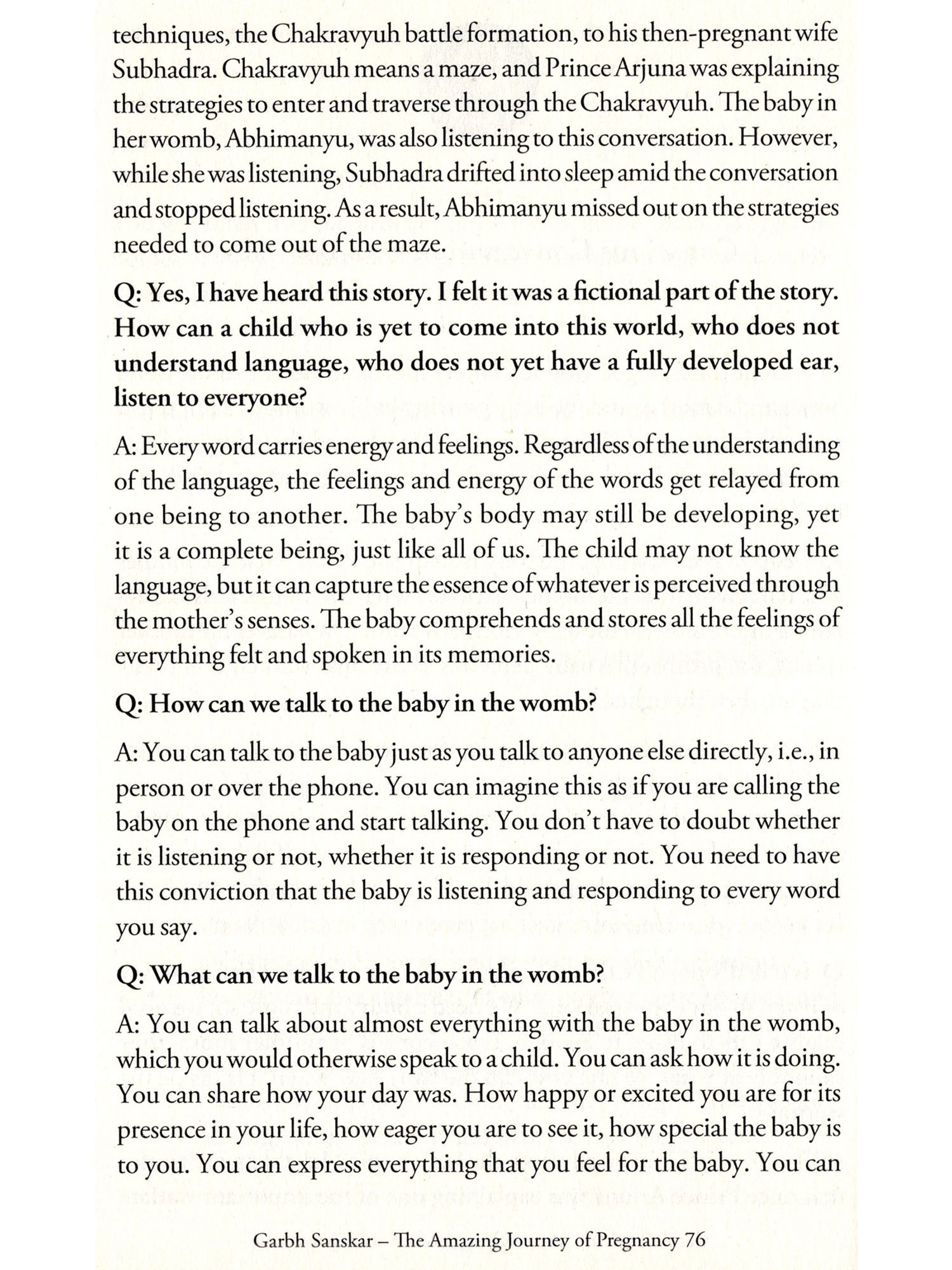 techniques, the Chakravyuh battle formation, to his then-pregnant wife Subhadra. Chakravyuh means a maze, and Prince Arjuna was explaining the strategies to enter and traverse through the Chakravyuh. The baby in her womb, Abhimanyu, was also listening to this conversation. However, while she was listening, Subhadra drifted into sleep amid the conversation and stopped listening. As a result, Abhimanyu missed out on the strategies needed to come out of the maze.

Q: Yes, I have heard this story. I felt it was a fictional part of the story. How can a child who is yet to come into this world, who does not understand language, who does not yet have a fully developed ear, listen to everyone?

A: Every word carries energy and feelings. Regardless of the understanding of the language, the feelings and energy of the words get relayed from one being to another. The baby's body may still be developing, yet it is a complete being, just like all of us. The child may not know the language, but it can capture the essence of whatever is perceived through the mother's senses. The baby comprehends and stores all the feelings of everything felt and spoken in its memories.

Q: How can we talk to the baby in the womb?

A: You can talk to the baby just as you talk to anyone else directly, i.e., in person or over the phone. You can imagine this as if you are calling the baby on the phone and start talking. You don't have to doubt whether it is listening or not, whether it is responding or not. You need to have this conviction that the baby is listening and responding to every word you say.

Q: What can we talk to the baby in the womb?

A: You can talk about almost everything with the baby in the womb, which you would otherwise speak to a child. You can ask how it is doing. You can share how your day was. How happy or excited you are for its presence in your life, how eager you are to see it, how special the baby is to you. You can express everything that you feel for the baby. You can

Garbh Sanskar – The Amazing Journey of Pregnancy 76